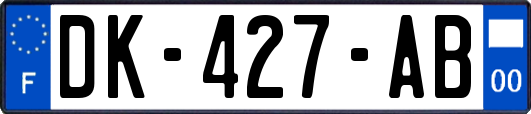 F

DK-427-AB

00